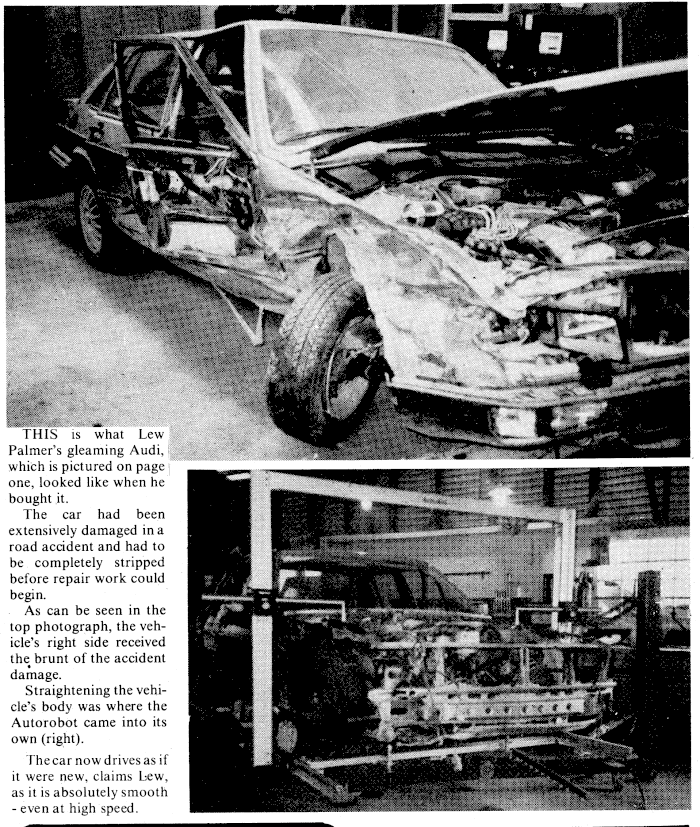 THIS is what Lew Palmer's gleaming Audi, which is pictured on page one, looked like when he bought it.

The car had been extensively damaged in a road accident and had to be completely stripped before repair work could begin.

As can be seen in the top photograph, the vehicle's right side received the brunt of the accident damage.

Straightening the vehicle's body was where the Autorobot came into its own (right).

The car now drives as if it were new, claims Lew, as it is absolutely smooth - even at high speed.